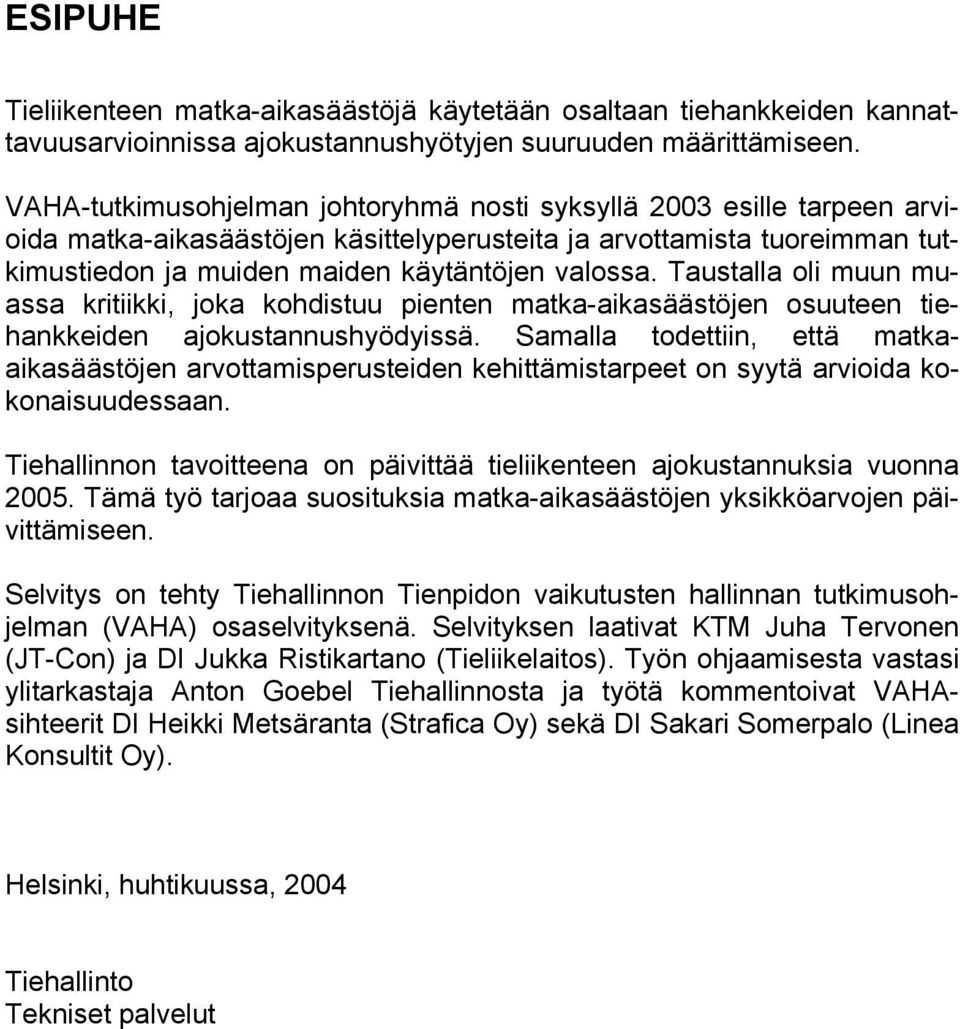 ESIPUHE

Tieliikenteen matka-aikasäästöjä käytetään osaltaan tiehankkeiden kannattavuusarvioinnissa ajokustannushyötyjen suuruuden määrittämiseen.

VAHA-tutkimusohjelman johtoryhmä nosti syksyllä 2003 esille tarpeen arvioida matka-aikasäästöjen käsittelyperusteita ja arvottamista tuoreimman tutkimustiedon ja muiden maiden käytäntöjen valossa. Taustalla oli muun muassa kritiikki, joka kohdistuu pienten matka-aikasäästöjen osuuteen tiehankkeiden ajokustannushyödyissä. Samalla todettiin, että matka-aikasäästöjen arvottamisperusteiden kehittämistarpeet on syytä arvioida kokonaisuudessaan.

Tiehallinnon tavoitteena on päivittää tieliikenteen ajokustannuksia vuonna 2005. Tämä työ tarjoaa suosituksia matka-aikasäästöjen yksikköarvojen päivittämiseen.

Selvitys on tehty Tiehallinnon Tienpidon vaikutusten hallinnan tutkimusohjelman (VAHA) osaselvityksenä. Selvityksen laativat KTM Juha Tervonen (JT-Con) ja DI Jukka Ristikartano (Tieliikelaitos). Työn ohjaamisesta vastasi ylitarkastaja Anton Goebel Tiehallinnosta ja työtä kommentoivat VAHA-sihteerit DI Heikki Metsäranta (Strafica Oy) sekä DI Sakari Somerpalo (Linea Konsultit Oy).

Helsinki, huhtikuussa, 2004

Tiehallinto
Tekniset palvelut